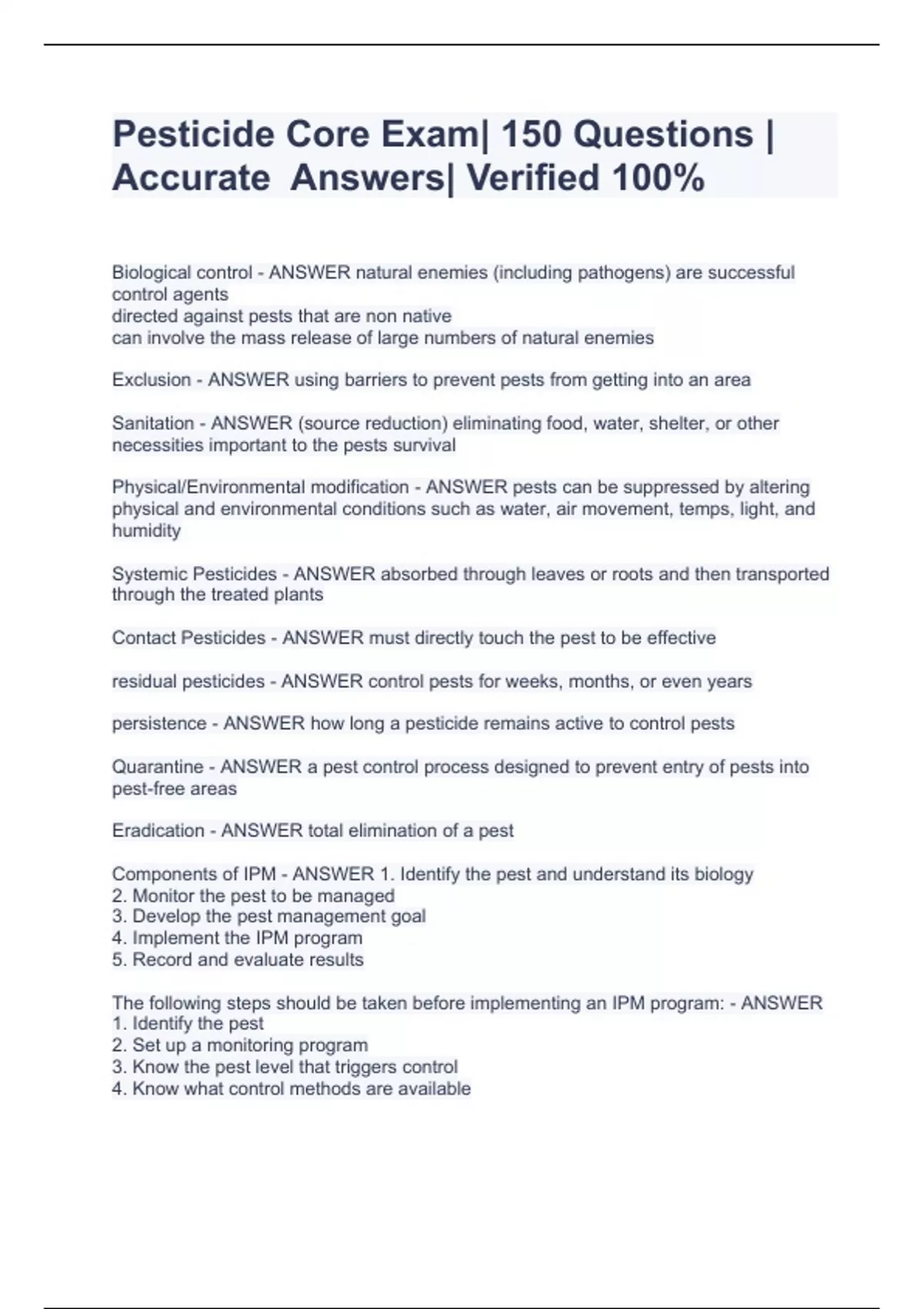 Pesticide Core Exam| 150 Questions | Accurate Answers| Verified 100%

Biological control - ANSWER natural enemies (including pathogens) are successful control agents
directed against pests that are non native
can involve the mass release of large numbers of natural enemies

Exclusion - ANSWER using barriers to prevent pests from getting into an area

Sanitation - ANSWER (source reduction) eliminating food, water, shelter, or other necessities important to the pests survival

Physical/Environmental modification - ANSWER pests can be suppressed by altering physical and environmental conditions such as water, air movement, temps, light, and humidity

Systemic Pesticides - ANSWER absorbed through leaves or roots and then transported through the treated plants

Contact Pesticides - ANSWER must directly touch the pest to be effective

residual pesticides - ANSWER control pests for weeks, months, or even years

persistence - ANSWER how long a pesticide remains active to control pests

Quarantine - ANSWER a pest control process designed to prevent entry of pests into pest-free areas

Eradication - ANSWER total elimination of a pest

Components of IPM - ANSWER 1. Identify the pest and understand its biology
2. Monitor the pest to be managed
3. Develop the pest management goal
4. Implement the IPM program
5. Record and evaluate results

The following steps should be taken before implementing an IPM program: - ANSWER
1. Identify the pest
2. Set up a monitoring program
3. Know the pest level that triggers control
4. Know what control methods are available